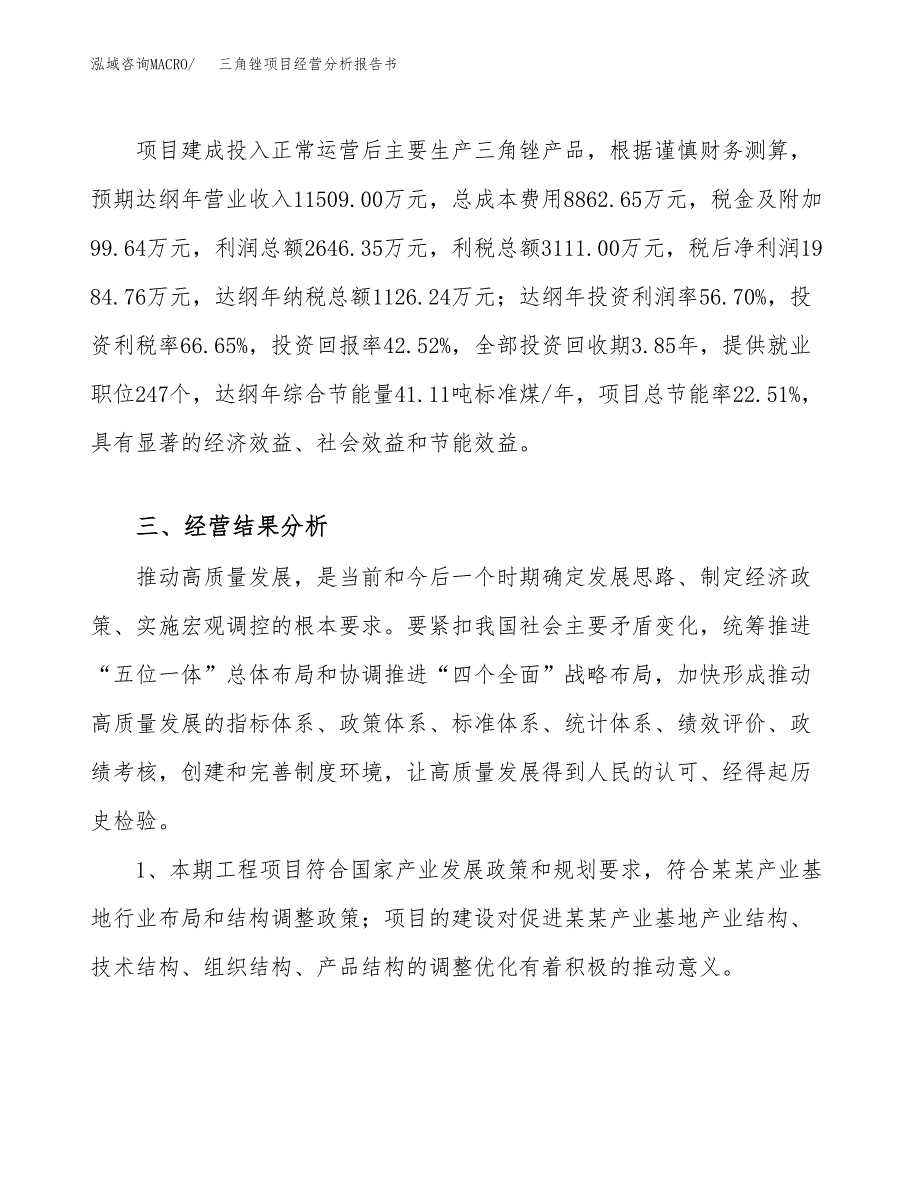 泓域咨询MACRO/　三角锉项目经营分析报告书

项目建成投入正常运营后主要生产三角锉产品，根据谨慎财务测算，预期达纲年营业收入11509.00万元，总成本费用8862.65万元，税金及附加99.64万元，利润总额2646.35万元，利税总额3111.00万元，税后净利润1984.76万元，达纲年纳税总额1126.24万元；达纲年投资利润率56.70%，投资利税率66.65%，投资回报率42.52%，全部投资回收期3.85年，提供就业职位247个，达纲年综合节能量41.11吨标准煤/年，项目总节能率22.51%，具有显著的经济效益、社会效益和节能效益。

三、经营结果分析

推动高质量发展，是当前和今后一个时期确定发展思路、制定经济政策、实施宏观调控的根本要求。要紧扣我国社会主要矛盾变化，统筹推进“五位一体”总体布局和协调推进“四个全面”战略布局，加快形成推动高质量发展的指标体系、政策体系、标准体系、统计体系、绩效评价、政绩考核，创建和完善制度环境，让高质量发展得到人民的认可、经得起历史检验。

1、本期工程项目符合国家产业发展政策和规划要求，符合某某产业基地行业布局和结构调整政策；项目的建设对促进某某产业基地产业结构、技术结构、组织结构、产品结构的调整优化有着积极的推动意义。